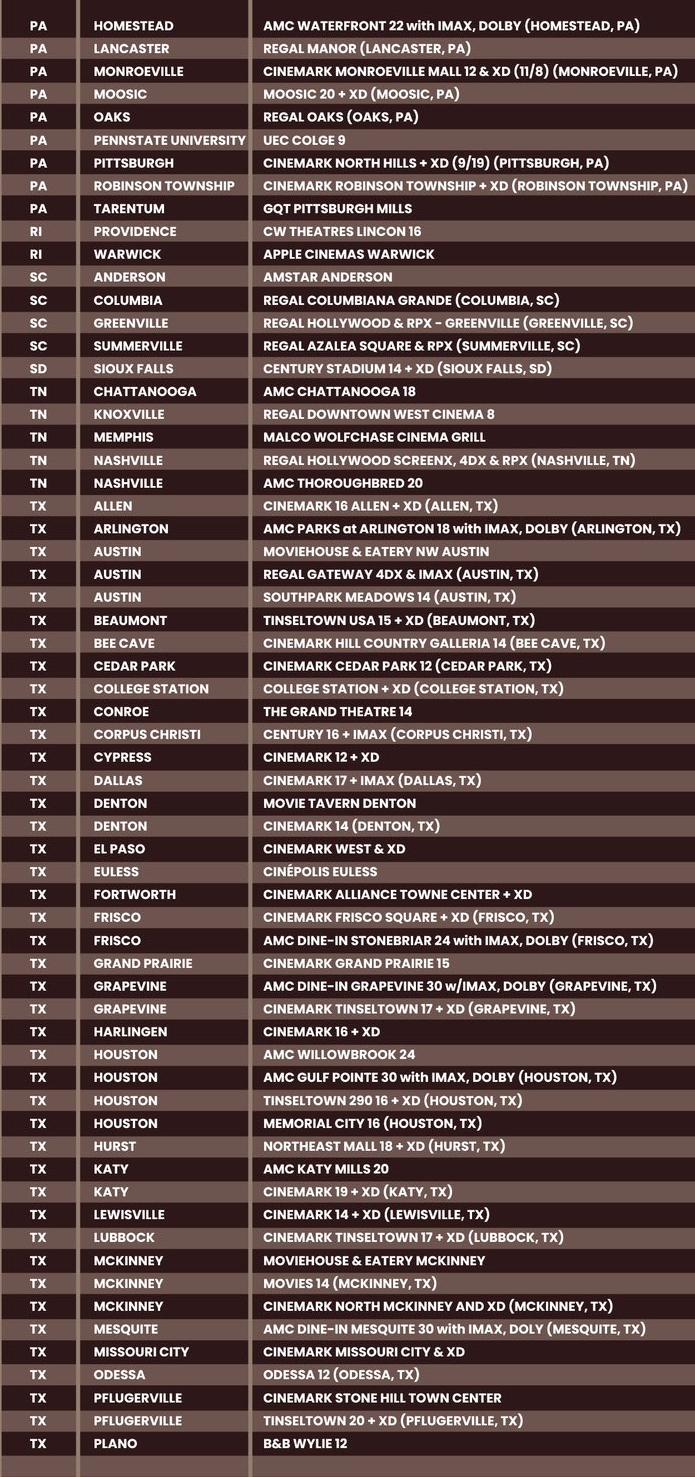 | | | |
|---|---|---|
| PA | HOMESTEAD | AMC WATERFRONT 22 with IMAX, DOLBY (HOMESTEAD, PA) |
| PA | LANCASTER | REGAL MANOR (LANCASTER, PA) |
| PA | MONROEVILLE | CINEMARK MONROEVILLE MALL 12 & XD (11/8) (MONROEVILLE, PA) |
| PA | MOOSIC | MOOSIC 20 + XD (MOOSIC, PA) |
| PA | OAKS | REGAL OAKS (OAKS, PA) |
| PA | PENNSTATE UNIVERSITY | UEC COLGE 9 |
| PA | PITTSBURGH | CINEMARK NORTH HILLS + XD (9/19) (PITTSBURGH, PA) |
| PA | ROBINSON TOWNSHIP | CINEMARK ROBINSON TOWNSHIP + XD (ROBINSON TOWNSHIP, PA) |
| PA | TARENTUM | GQT PITTSBURGH MILLS |
| RI | PROVIDENCE | CW THEATRES LINCON 16 |
| RI | WARWICK | APPLE CINEMAS WARWICK |
| SC | ANDERSON | AMSTAR ANDERSON |
| SC | COLUMBIA | REGAL COLUMBIANA GRANDE (COLUMBIA, SC) |
| SC | GREENVILLE | REGAL HOLLYWOOD & RPX - GREENVILLE (GREENVILLE, SC) |
| SC | SUMMERVILLE | REGAL AZALEA SQUARE & RPX (SUMMERVILLE, SC) |
| SD | SIOUX FALLS | CENTURY STADIUM 14 + XD (SIOUX FALLS, SD) |
| TN | CHATTANOOGA | AMC CHATTANOOGA 18 |
| TN | KNOXVILLE | REGAL DOWNTOWN WEST CINEMA 8 |
| TN | MEMPHIS | MALCO WOLFCHASE CINEMA GRILL |
| TN | NASHVILLE | REGAL HOLLYWOOD SCREENX, 4DX & RPX (NASHVILLE, TN) |
| TN | NASHVILLE | AMC THOROUGHBRED 20 |
| TX | ALLEN | CINEMARK 16 ALLEN + XD (ALLEN, TX) |
| TX | ARLINGTON | AMC PARKS at ARLINGTON 18 with IMAX, DOLBY (ARLINGTON, TX) |
| TX | AUSTIN | MOVIEHOUSE & EATERY NW AUSTIN |
| TX | AUSTIN | REGAL GATEWAY 4DX & IMAX (AUSTIN, TX) |
| TX | AUSTIN | SOUTHPARK MEADOWS 14 (AUSTIN, TX) |
| TX | BEAUMONT | TINSELTOWN USA 15 + XD (BEAUMONT, TX) |
| TX | BEE CAVE | CINEMARK HILL COUNTRY GALLERIA 14 (BEE CAVE, TX) |
| TX | CEDAR PARK | CINEMARK CEDAR PARK 12 (CEDAR PARK, TX) |
| TX | COLLEGE STATION | COLLEGE STATION + XD (COLLEGE STATION, TX) |
| TX | CONROE | THE GRAND THEATRE 14 |
| TX | CORPUS CHRISTI | CENTURY 16 + IMAX (CORPUS CHRISTI, TX) |
| TX | CYPRESS | CINEMARK 12 + XD |
| TX | DALLAS | CINEMARK 17 + IMAX (DALLAS, TX) |
| TX | DENTON | MOVIE TAVERN DENTON |
| TX | DENTON | CINEMARK 14 (DENTON, TX) |
| TX | EL PASO | CINEMARK WEST & XD |
| TX | EULESS | CINÉPOLIS EULESS |
| TX | FORTWORTH | CINEMARK ALLIANCE TOWNE CENTER + XD |
| TX | FRISCO | CINEMARK FRISCO SQUARE + XD (FRISCO, TX) |
| TX | FRISCO | AMC DINE-IN STONEBRIAR 24 with IMAX, DOLBY (FRISCO, TX) |
| TX | GRAND PRAIRIE | CINEMARK GRAND PRAIRIE 15 |
| TX | GRAPEVINE | AMC DINE-IN GRAPEVINE 30 w/IMAX, DOLBY (GRAPEVINE, TX) |
| TX | GRAPEVINE | CINEMARK TINSELTOWN 17 + XD (GRAPEVINE, TX) |
| TX | HARLINGEN | CINEMARK 16 + XD |
| TX | HOUSTON | AMC WILLOWBROOK 24 |
| TX | HOUSTON | AMC GULF POINTE 30 with IMAX, DOLBY (HOUSTON, TX) |
| TX | HOUSTON | TINSELTOWN 290 16 + XD (HOUSTON, TX) |
| TX | HOUSTON | MEMORIAL CITY 16 (HOUSTON, TX) |
| TX | HURST | NORTHEAST MALL 18 + XD (HURST, TX) |
| TX | KATY | AMC KATY MILLS 20 |
| TX | KATY | CINEMARK 19 + XD (KATY, TX) |
| TX | LEWISVILLE | CINEMARK 14 + XD (LEWISVILLE, TX) |
| TX | LUBBOCK | CINEMARK TINSELTOWN 17 + XD (LUBBOCK, TX) |
| TX | MCKINNEY | MOVIEHOUSE & EATERY MCKINNEY |
| TX | MCKINNEY | MOVIES 14 (MCKINNEY, TX) |
| TX | MCKINNEY | CINEMARK NORTH MCKINNEY AND XD (MCKINNEY, TX) |
| TX | MESQUITE | AMC DINE-IN MESQUITE 30 with IMAX, DOLY (MESQUITE, TX) |
| TX | MISSOURI CITY | CINEMARK MISSOURI CITY & XD |
| TX | ODESSA | ODESSA 12 (ODESSA, TX) |
| TX | PFLUGERVILLE | CINEMARK STONE HILL TOWN CENTER |
| TX | PFLUGERVILLE | TINSELTOWN 20 + XD (PFLUGERVILLE, TX) |
| TX | PLANO | B&B WYLIE 12 |